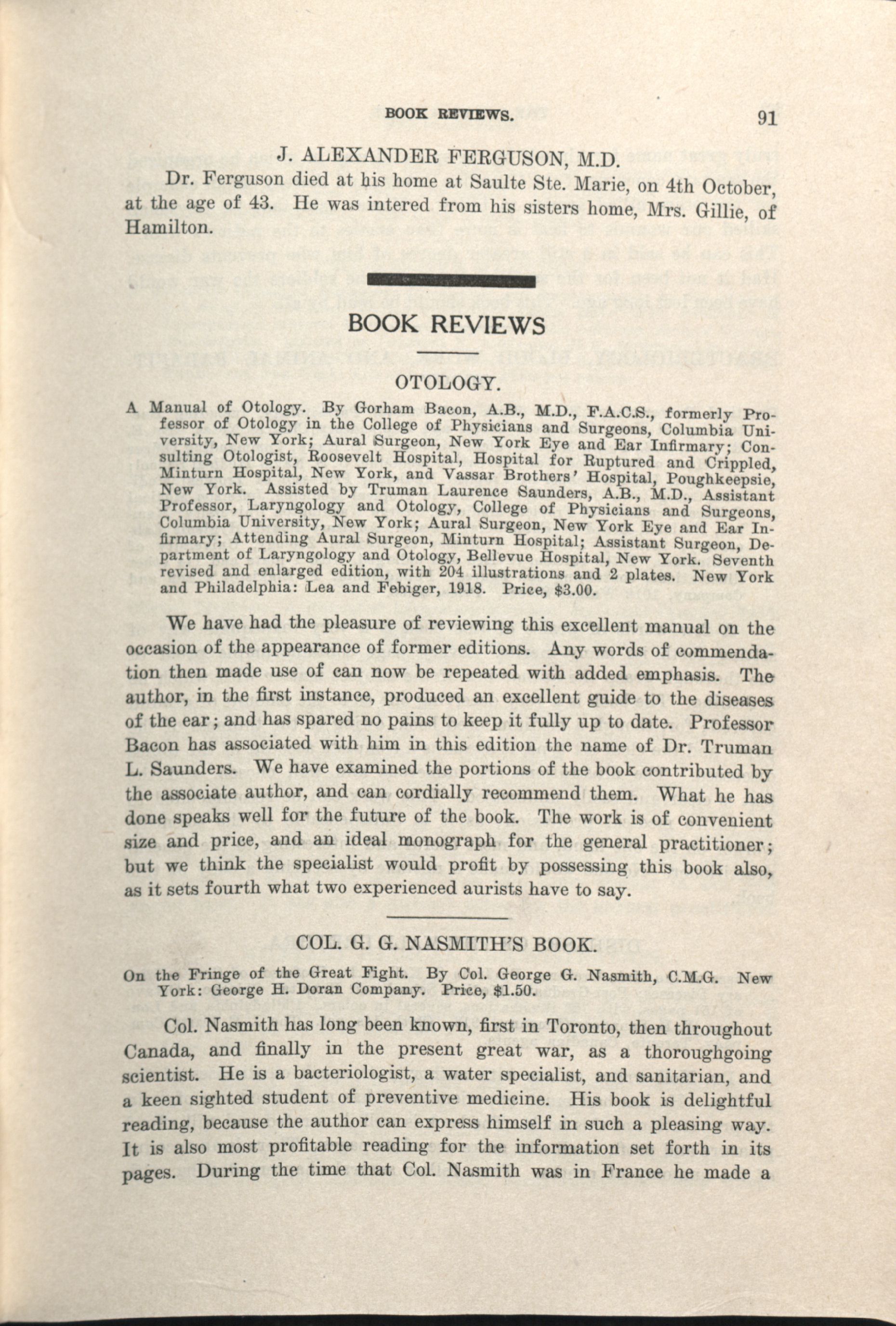 BOOK REVIEWS. 91

J. ALEXANDER FERGUSON, M.D.

Dr. Ferguson died at his home at Saulte Ste. Marie, on 4th October, at the age of 43. He was intered from his sisters home, Mrs. Gillie, of Hamilton.

BOOK REVIEWS

OTOLOGY.

A Manual of Otology. By Gorham Bacon, A.B., M.D., F.A.C.S., formerly Professor of Otology in the College of Physicians and Surgeons, Columbia University, New York; Aural Surgeon, New York Eye and Ear Infirmary; Consulting Otologist, Roosevelt Hospital, Hospital for Ruptured and Crippled, Minturn Hospital, New York, and Vassar Brothers' Hospital, Poughkeepsie, New York. Assisted by Truman Laurence Saunders, A.B., M.D., Assistant Professor, Laryngology and Otology, College of Physicians and Surgeons, Columbia University, New York; Aural Surgeon, New York Eye and Ear Infirmary; Attending Aural Surgeon, Minturn Hospital; Assistant Surgeon, Department of Laryngology and Otology, Bellevue Hospital, New York. Seventh revised and enlarged edition, with 204 illustrations and 2 plates. New York and Philadelphia: Lea and Febiger, 1918. Price, $3.00.

We have had the pleasure of reviewing this excellent manual on the occasion of the appearance of former editions. Any words of commendation then made use of can now be repeated with added emphasis. The author, in the first instance, produced an excellent guide to the diseases of the ear; and has spared no pains to keep it fully up to date. Professor Bacon has associated with him in this edition the name of Dr. Truman L. Saunders. We have examined the portions of the book contributed by the associate author, and can cordially recommend them. What he has done speaks well for the future of the book. The work is of convenient size and price, and an ideal monograph for the general practitioner; but we think the specialist would profit by possessing this book also, as it sets fourth what two experienced aurists have to say.

COL. G. G. NASMITH'S BOOK.

On the Fringe of the Great Fight. By Col. George G. Nasmith, C.M.G. New York: George H. Doran Company. Price, $1.50.

Col. Nasmith has long been known, first in Toronto, then throughout Canada, and finally in the present great war, as a thoroughgoing scientist. He is a bacteriologist, a water specialist, and sanitarian, and a keen sighted student of preventive medicine. His book is delightful reading, because the author can express himself in such a pleasing way. It is also most profitable reading for the information set forth in its pages. During the time that Col. Nasmith was in France he made a